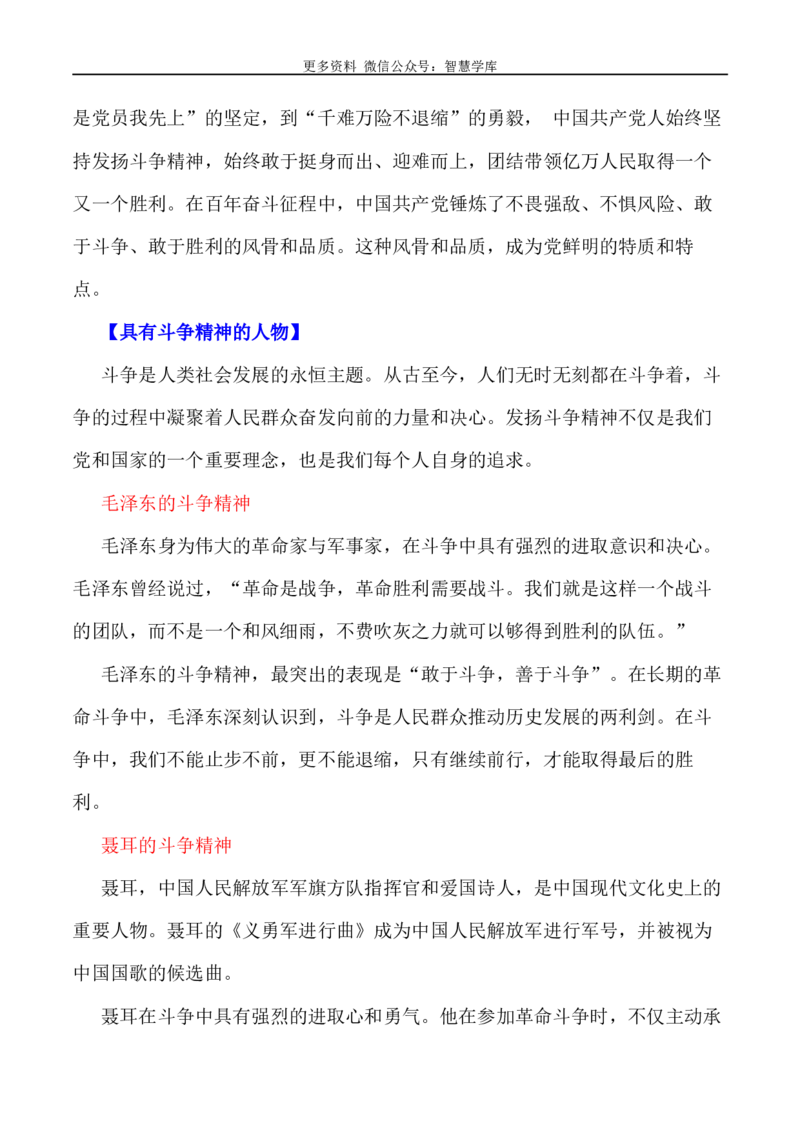 更多资料 微信公众号：智慧学库

是党员我先上”的坚定，到“千难万险不退缩”的勇毅，中国共产党人始终坚持发扬斗争精神，始终敢于挺身而出、迎难而上，团结带领亿万人民取得一个又一个胜利。在百年奋斗征程中，中国共产党锤炼了不畏强敌、不惧风险、敢于斗争、敢于胜利的风骨和品质。这种风骨和品质，成为党鲜明的特质和特点。

【具有斗争精神的人物】

斗争是人类社会发展的永恒主题。从古至今，人们无时无刻都在斗争着，斗争的过程中凝聚着人民群众奋发向前的力量和决心。发扬斗争精神不仅是我们党和国家的一个重要理念，也是我们每个人自身的追求。

毛泽东的斗争精神

毛泽东身为伟大的革命家与军事家，在斗争中具有强烈的进取意识和决心。毛泽东曾经说过，“革命是战争，革命胜利需要战斗。我们就是这样一个战斗的团队，而不是一个和风细雨，不费吹灰之力就可以够得到胜利的队伍。”

毛泽东的斗争精神，最突出的表现是“敢于斗争，善于斗争”。在长期的革命斗争中，毛泽东深刻认识到，斗争是人民群众推动历史发展的两利剑。在斗争中，我们不能止步不前，更不能退缩，只有继续前行，才能取得最后的胜利。

聂耳的斗争精神

聂耳，中国人民解放军军旗方队指挥官和爱国诗人，是中国现代文化史上的重要人物。聂耳的《义勇军进行曲》成为中国人民解放军进行军号，并被视为中国国歌的候选曲。

聂耳在斗争中具有强烈的进取心和勇气。他在参加革命斗争时，不仅主动承